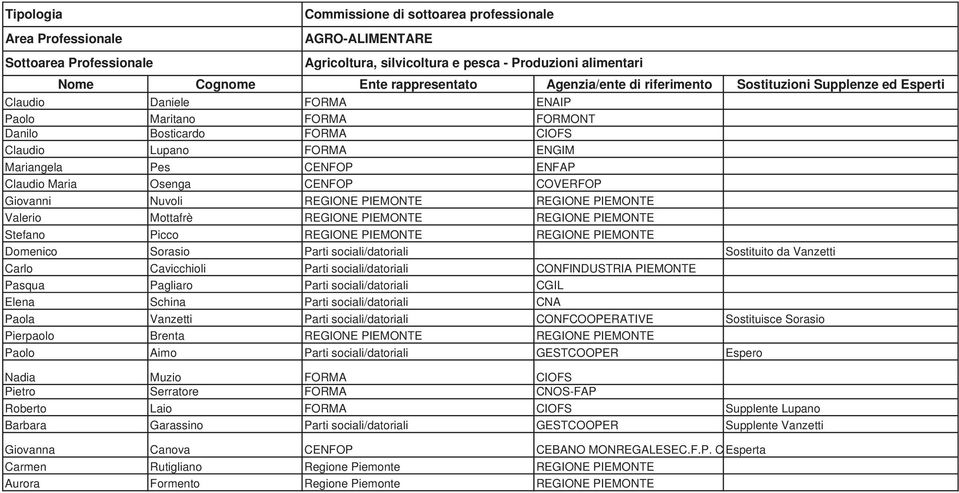 | Tipologia | | Commissione di sottoarea professionale | | |
|---|---|---|---|---|
| Area Professionale | | AGRO-ALIMENTARE | | |
| Sottoarea Professionale | | Agricoltura, silvicoltura e pesca - Produzioni alimentari | | |
| Nome | Cognome | Ente rappresentato | Agenzia/ente di riferimento | Sostituzioni Supplenze ed Esperti |
| Claudio | Daniele | FORMA | ENAIP | |
| Paolo | Maritano | FORMA | FORMONT | |
| Danilo | Bosticardo | FORMA | CIOFS | |
| Claudio | Lupano | FORMA | ENGIM | |
| Mariangela | Pes | CENFOP | ENFAP | |
| Claudio Maria | Osenga | CENFOP | COVERFOP | |
| Giovanni | Nuvoli | REGIONE PIEMONTE | REGIONE PIEMONTE | |
| Valerio | Mottafrè | REGIONE PIEMONTE | REGIONE PIEMONTE | |
| Stefano | Picco | REGIONE PIEMONTE | REGIONE PIEMONTE | |
| Domenico | Sorasio | Parti sociali/datoriali | | Sostituito da Vanzetti |
| Carlo | Cavicchioli | Parti sociali/datoriali | CONFINDUSTRIA PIEMONTE | |
| Pasqua | Pagliaro | Parti sociali/datoriali | CGIL | |
| Elena | Schina | Parti sociali/datoriali | CNA | |
| Paola | Vanzetti | Parti sociali/datoriali | CONFCOOPERATIVE | Sostituisce Sorasio |
| Pierpaolo | Brenta | REGIONE PIEMONTE | REGIONE PIEMONTE | |
| Paolo | Aimo | Parti sociali/datoriali | GESTCOOPER | Espero |
| Nadia | Muzio | FORMA | CIOFS | |
| Pietro | Serratore | FORMA | CNOS-FAP | |
| Roberto | Laio | FORMA | CIOFS | Supplente Lupano |
| Barbara | Garassino | Parti sociali/datoriali | GESTCOOPER | Supplente Vanzetti |
| Giovanna | Canova | CENFOP | CEBANO MONREGALESEC.F.P. C | Esperta |
| Carmen | Rutigliano | Regione Piemonte | REGIONE PIEMONTE | |
| Aurora | Formento | Regione Piemonte | REGIONE PIEMONTE | |